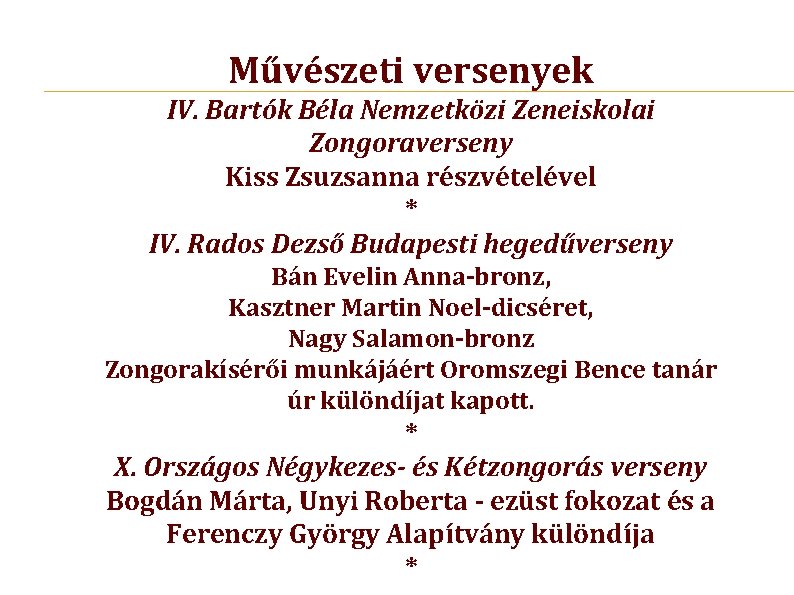 Művészeti versenyek

IV. Bartók Béla Nemzetközi Zeneiskolai Zongoraverseny
Kiss Zsuzsanna részvételével
*
IV. Rados Dezső Budapesti hegedűverseny
Bán Evelin Anna-bronz,
Kasztner Martin Noel-dicséret,
Nagy Salamon-bronz
Zongorakísérői munkájáért Oromszegi Bence tanár úr különdíjat kapott.
*
X. Országos Négykezes- és Kétzongorás verseny
Bogdán Márta, Unyi Roberta - ezüst fokozat és a Ferenczy György Alapítvány különdíja
*